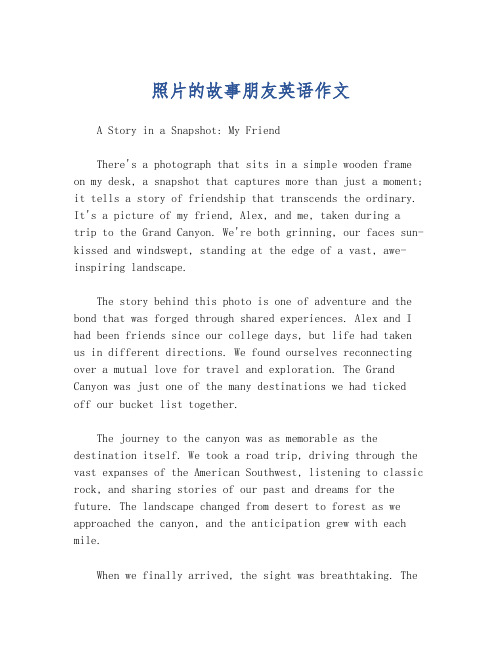 照片的故事朋友英语作文

A Story in a Snapshot: My Friend

There's a photograph that sits in a simple wooden frame on my desk, a snapshot that captures more than just a moment; it tells a story of friendship that transcends the ordinary. It's a picture of my friend, Alex, and me, taken during a trip to the Grand Canyon. We're both grinning, our faces sun-kissed and windswept, standing at the edge of a vast, awe-inspiring landscape.

The story behind this photo is one of adventure and the bond that was forged through shared experiences. Alex and I had been friends since our college days, but life had taken us in different directions. We found ourselves reconnecting over a mutual love for travel and exploration. The Grand Canyon was just one of the many destinations we had ticked off our bucket list together.

The journey to the canyon was as memorable as the destination itself. We took a road trip, driving through the vast expanses of the American Southwest, listening to classic rock, and sharing stories of our past and dreams for the future. The landscape changed from desert to forest as we approached the canyon, and the anticipation grew with each mile.

When we finally arrived, the sight was breathtaking. The